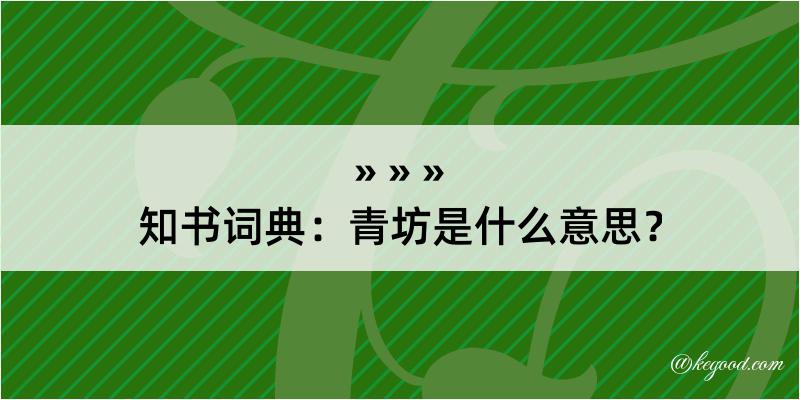 » » »
知书词典：青坊是什么意思？

@kegood.com